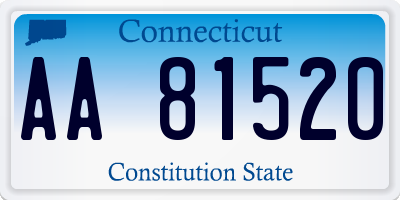 Connecticut

AA 81520

Constitution State